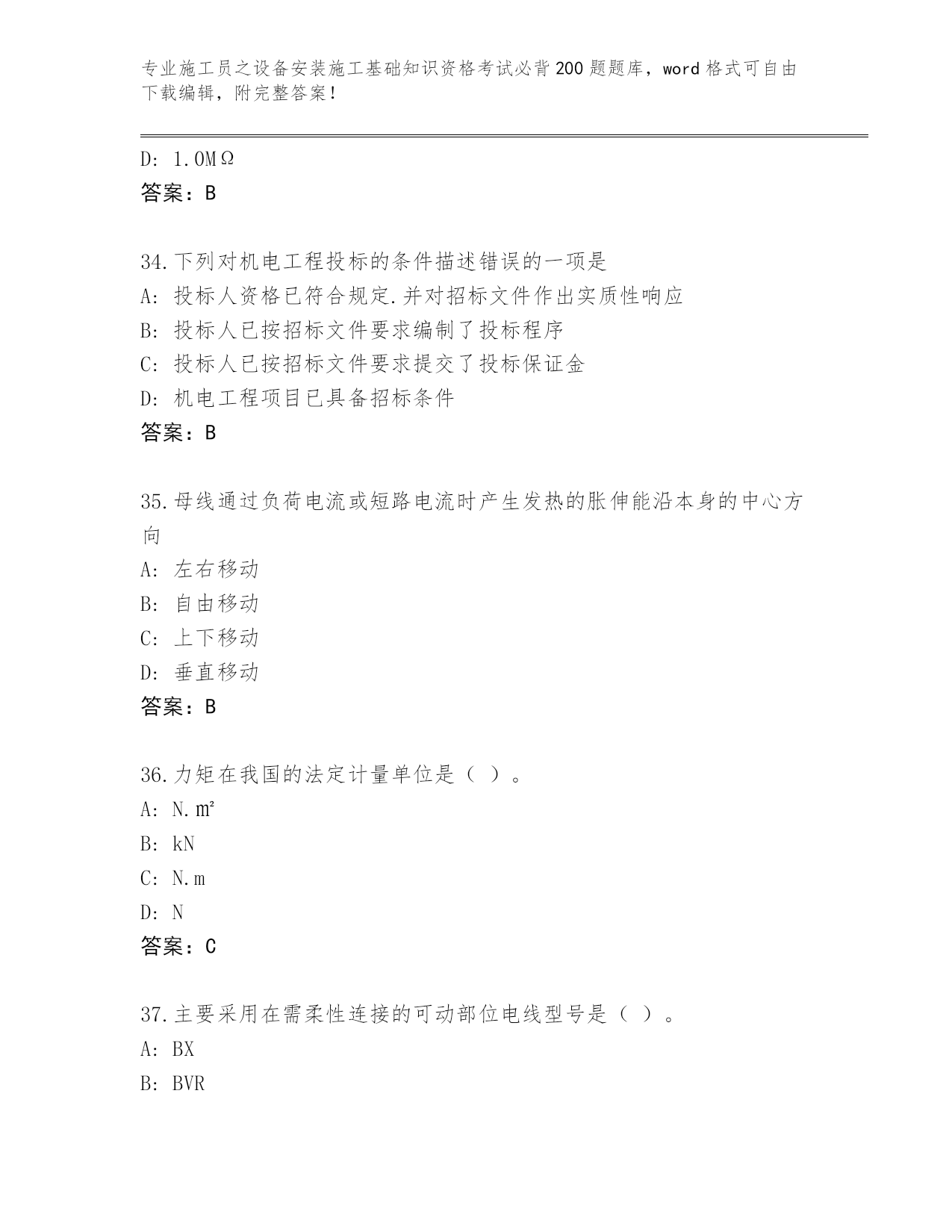 专业施工员之设备安装施工基础知识资格考试必背200题题库，word格式可自由下载编辑，附完整答案！

D: 1.0MΩ
答案：B

34.下列对机电工程投标的条件描述错误的一项是
A: 投标人资格已符合规定.并对招标文件作出实质性响应
B: 投标人已按招标文件要求编制了投标程序
C: 投标人已按招标文件要求提交了投标保证金
D: 机电工程项目已具备招标条件
答案：B

35.母线通过负荷电流或短路电流时产生发热的胀伸能沿本身的中心方向
A: 左右移动
B: 自由移动
C: 上下移动
D: 垂直移动
答案：B

36.力矩在我国的法定计量单位是（ ）。
A: N.㎡
B: kN
C: N.m
D: N
答案：C

37.主要采用在需柔性连接的可动部位电线型号是（ ）。
A: BX
B: BVR